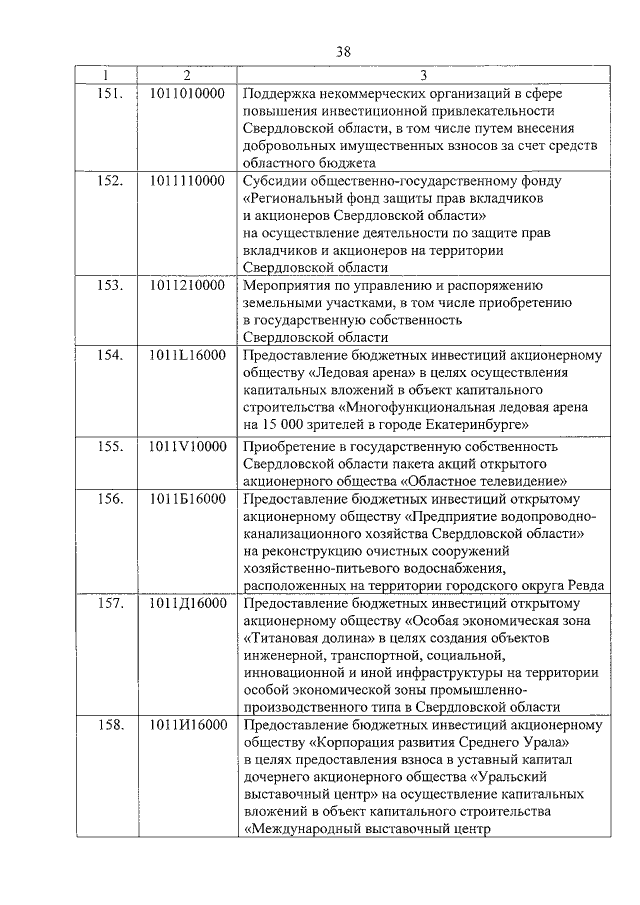 38

| 1 | 2 | 3 |
|---|---|---|
| 151. | 1011010000 | Поддержка некоммерческих организаций в сфере повышения инвестиционной привлекательности Свердловской области, в том числе путем внесения добровольных имущественных взносов за счет средств областного бюджета |
| 152. | 1011110000 | Субсидии общественно-государственному фонду «Региональный фонд защиты прав вкладчиков и акционеров Свердловской области» на осуществление деятельности по защите прав вкладчиков и акционеров на территории Свердловской области |
| 153. | 1011210000 | Мероприятия по управлению и распоряжению земельными участками, в том числе приобретению в государственную собственность Свердловской области |
| 154. | 1011L16000 | Предоставление бюджетных инвестиций акционерному обществу «Ледовая арена» в целях осуществления капитальных вложений в объект капитального строительства «Многофункциональная ледовая арена на 15 000 зрителей в городе Екатеринбурге» |
| 155. | 1011V10000 | Приобретение в государственную собственность Свердловской области пакета акций открытого акционерного общества «Областное телевидение» |
| 156. | 1011Б16000 | Предоставление бюджетных инвестиций открытому акционерному обществу «Предприятие водопроводно-канализационного хозяйства Свердловской области» на реконструкцию очистных сооружений хозяйственно-питьевого водоснабжения, расположенных на территории городского округа Ревда |
| 157. | 1011Д16000 | Предоставление бюджетных инвестиций открытому акционерному обществу «Особая экономическая зона «Титановая долина» в целях создания объектов инженерной, транспортной, социальной, инновационной и иной инфраструктуры на территории особой экономической зоны промышленно-производственного типа в Свердловской области |
| 158. | 1011И16000 | Предоставление бюджетных инвестиций акционерному обществу «Корпорация развития Среднего Урала» в целях предоставления взноса в уставный капитал дочернего акционерного общества «Уральский выставочный центр» на осуществление капитальных вложений в объект капитального строительства «Международный выставочный центр |